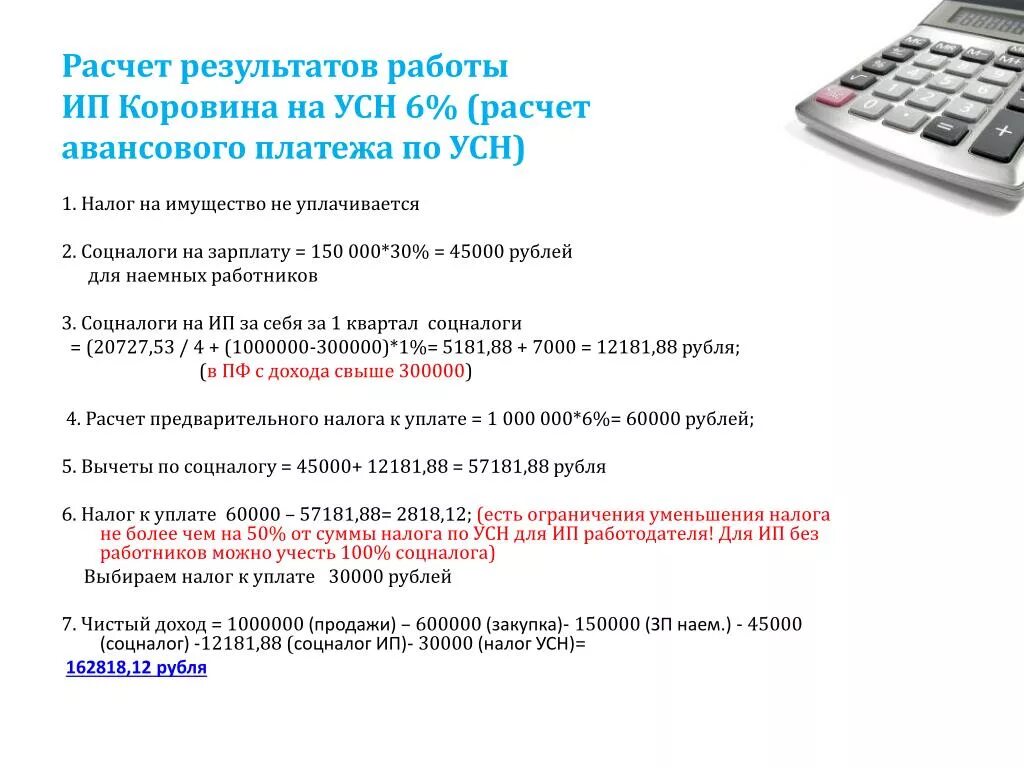 Расчет результатов работы ИП Коровина на УСН 6% (расчет авансового платежа по УСН)

1. Налог на имущество не уплачивается

2. Соцналоги на зарплату = 150 000*30% = 45000 рублей для наемных работников

3. Соцналоги на ИП за себя за 1 квартал соцналоги = (20727,53 / 4 + (1000000-300000)*1%= 5181,88 + 7000 = 12181,88 рубля;
(в ПФ с дохода свыше 300000)

4. Расчет предварительного налога к уплате = 1 000 000*6%= 60000 рублей;

5. Вычеты по соцналогу = 45000+ 12181,88 = 57181,88 рубля

6. Налог к уплате 60000 – 57181,88= 2818,12; (есть ограничения уменьшения налога не более чем на 50% от суммы налога по УСН для ИП работодателя! Для ИП без работников можно учесть 100% соцналога)
Выбираем налог к уплате 30000 рублей

7. Чистый доход = 1000000 (продажи) – 600000 (закупка)- 150000 (ЗП наем.) - 45000 (соцналог) -12181,88 (соцналог ИП)- 30000 (налог УСН)=
162818,12 рубля